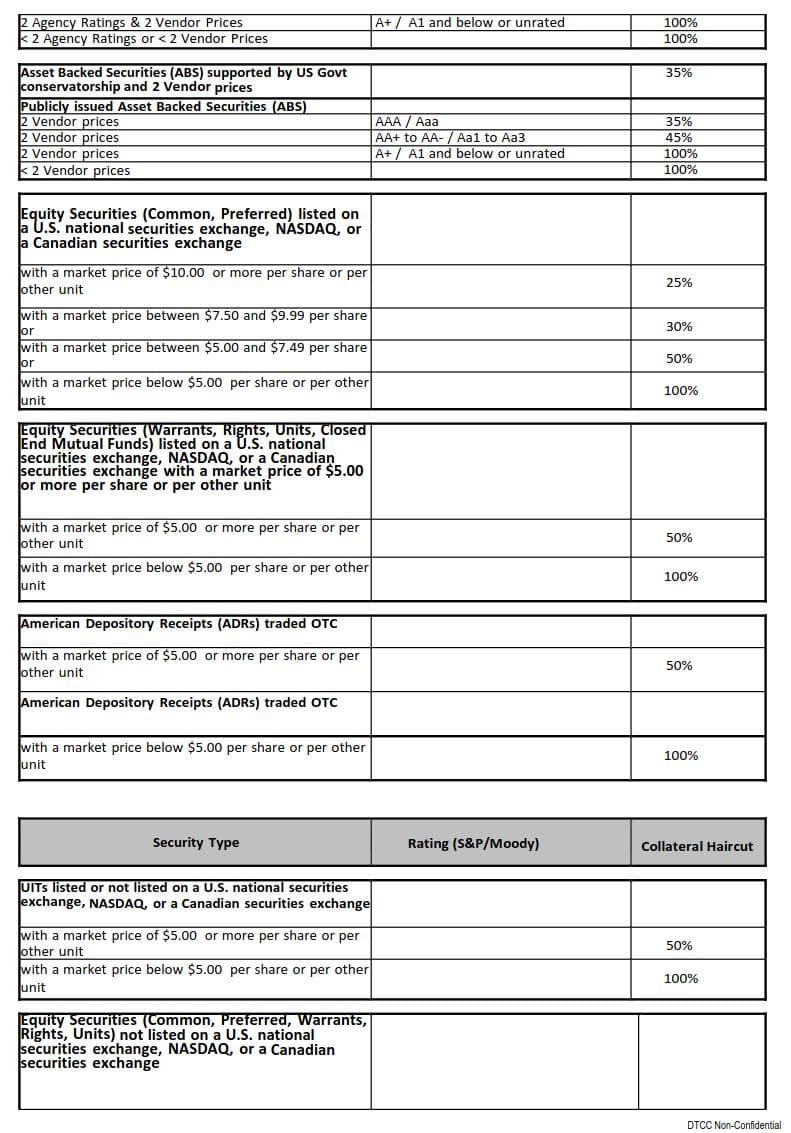 | | | |
|---|---|---|
| 2 Agency Ratings & 2 Vendor Prices | A+ / A1 and below or unrated | 100% |
| < 2 Agency Ratings or < 2 Vendor Prices | | 100% |

| | | |
|---|---|---|
| Asset Backed Securities (ABS) supported by US Govt conservatorship and 2 Vendor prices | | 35% |
| Publicly issued Asset Backed Securities (ABS) | | |
| 2 Vendor prices | AAA / Aaa | 35% |
| 2 Vendor prices | AA+ to AA- / Aa1 to Aa3 | 45% |
| 2 Vendor prices | A+ / A1 and below or unrated | 100% |
| < 2 Vendor prices | | 100% |

| | | |
|---|---|---|
| Equity Securities (Common, Preferred) listed on a U.S. national securities exchange, NASDAQ, or a Canadian securities exchange | | |
| with a market price of $10.00 or more per share or per other unit | | 25% |
| with a market price between $7.50 and $9.99 per share or | | 30% |
| with a market price between $5.00 and $7.49 per share or | | 50% |
| with a market price below $5.00 per share or per other unit | | 100% |

| | | |
|---|---|---|
| Equity Securities (Warrants, Rights, Units, Closed End Mutual Funds) listed on a U.S. national securities exchange, NASDAQ, or a Canadian securities exchange with a market price of $5.00 or more per share or per other unit | | |
| with a market price of $5.00 or more per share or per other unit | | 50% |
| with a market price below $5.00 per share or per other unit | | 100% |

| | | |
|---|---|---|
| American Depository Receipts (ADRs) traded OTC | | |
| with a market price of $5.00 or more per share or per other unit | | 50% |
| American Depository Receipts (ADRs) traded OTC | | |
| with a market price below $5.00 per share or per other unit | | 100% |

| Security Type | Rating (S&P/Moody) | Collateral Haircut |
|---|---|---|
| UITs listed or not listed on a U.S. national securities exchange, NASDAQ, or a Canadian securities exchange | | |
| with a market price of $5.00 or more per share or per other unit | | 50% |
| with a market price below $5.00 per share or per other unit | | 100% |

| | | |
|---|---|---|
| Equity Securities (Common, Preferred, Warrants, Rights, Units) not listed on a U.S. national securities exchange, NASDAQ, or a Canadian securities exchange | | |

DTCC Non-Confidential